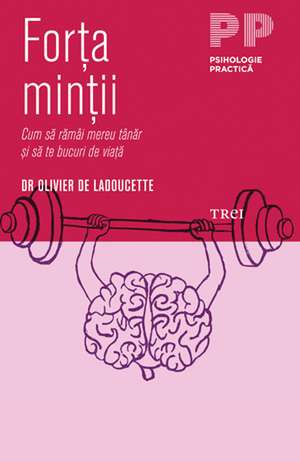 Forța minții

Cum să rămâi mereu tânăr
și să te bucuri de viață

DR OLIVIER DE LADOUCETTE

PP
PSIHOLOGIE
PRACTICĂ

TREI